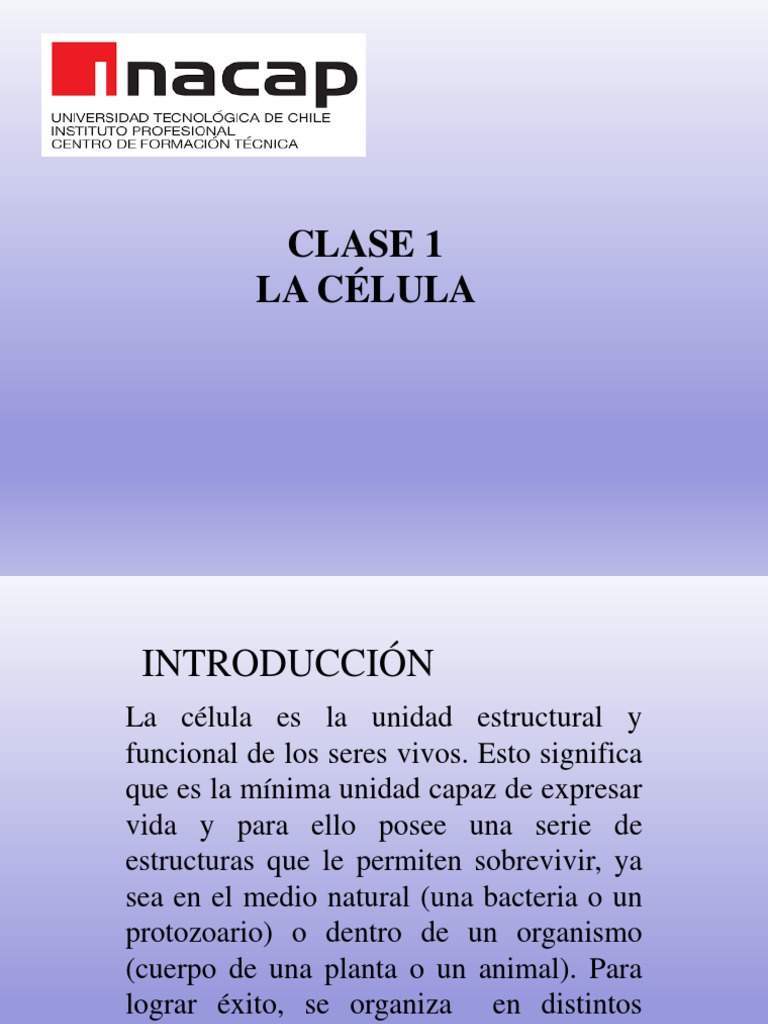 inacap
UNIVERSIDAD TECNOLÓGICA DE CHILE
INSTITUTO PROFESIONAL
CENTRO DE FORMACIÓN TÉCNICA

CLASE 1
LA CÉLULA

INTRODUCCIÓN

La célula es la unidad estructural y funcional de los seres vivos. Esto significa que es la mínima unidad capaz de expresar vida y para ello posee una serie de estructuras que le permiten sobrevivir, ya sea en el medio natural (una bacteria o un protozoario) o dentro de un organismo (cuerpo de una planta o un animal). Para lograr éxito, se organiza en distintos